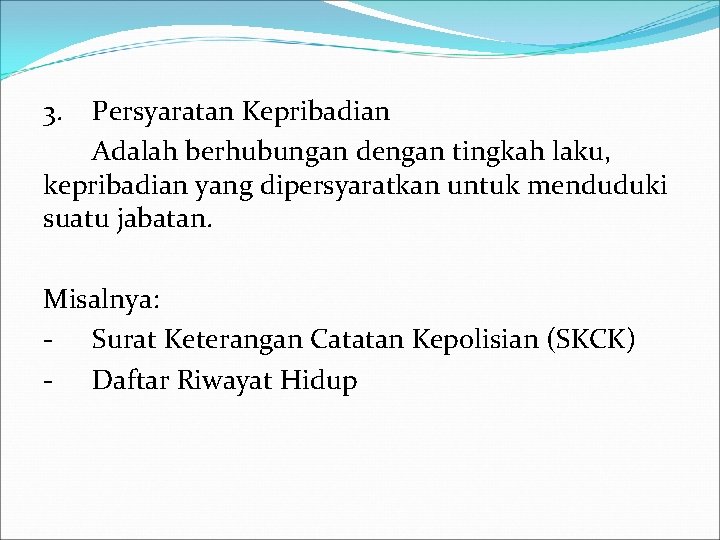 3. Persyaratan Kepribadian

Adalah berhubungan dengan tingkah laku, kepribadian yang dipersyaratkan untuk menduduki suatu jabatan.

Misalnya:
- Surat Keterangan Catatan Kepolisian (SKCK)
- Daftar Riwayat Hidup